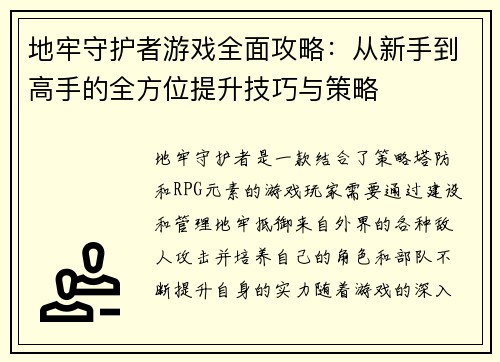 地牢守护者游戏全面攻略：从新手到高手的全方位提升技巧与策略

地牢守护者是一款结合了策略塔防和RPG元素的游戏玩家需要通过建设和管理地牢抵御来自外界的各种敌人攻击并培养自己的角色和部队不断提升自身的实力随着游戏的深入